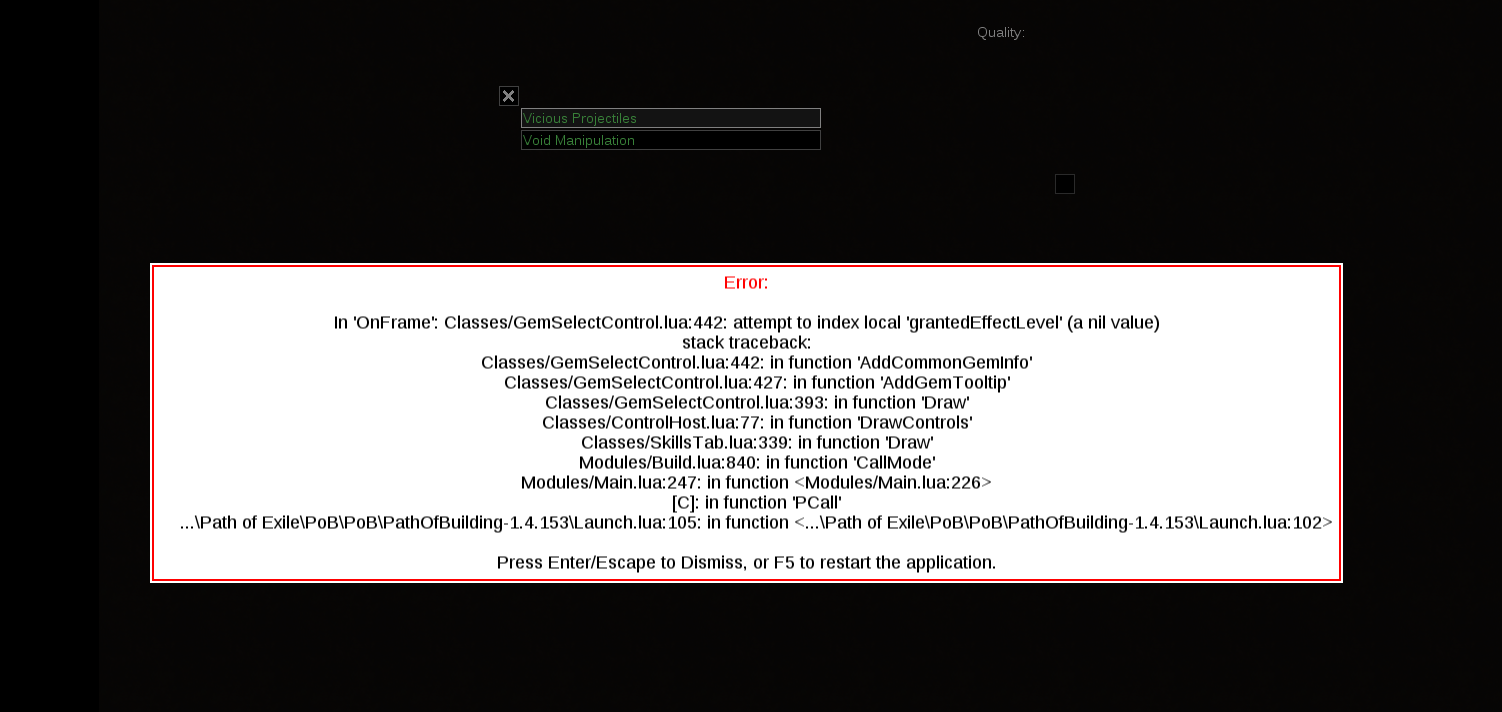 Quality:

Vicious Projectiles
Void Manipulation

Error:

In 'OnFrame': Classes/GemSelectControl.lua:442: attempt to index local 'grantedEffectLevel' (a nil value)
stack traceback:
Classes/GemSelectControl.lua:442: in function 'AddCommonGemInfo'
Classes/GemSelectControl.lua:427: in function 'AddGemTooltip'
Classes/GemSelectControl.lua:393: in function 'Draw'
Classes/ControlHost.lua:77: in function 'DrawControls'
Classes/SkillsTab.lua:339: in function 'Draw'
Modules/Build.lua:840: in function 'CallMode'
Modules/Main.lua:247: in function <Modules/Main.lua:226>
[C]: in function 'PCall'
...\Path of Exile\PoB\PoB\PathOfBuilding-1.4.153\Launch.lua:105: in function <...\Path of Exile\PoB\PoB\PathOfBuilding-1.4.153\Launch.lua:102>

Press Enter/Escape to Dismiss, or F5 to restart the application.